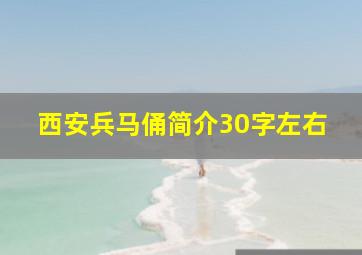 西安兵马俑简介30字左右